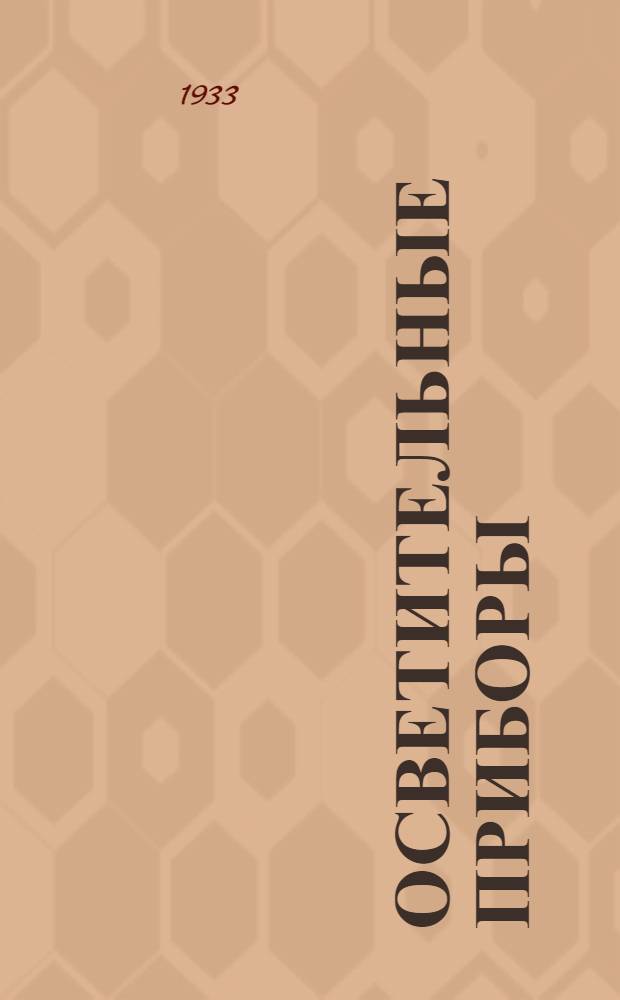 1933

ОСВЕТИТЕЛЬНЫЕ ПРИБОРЫ